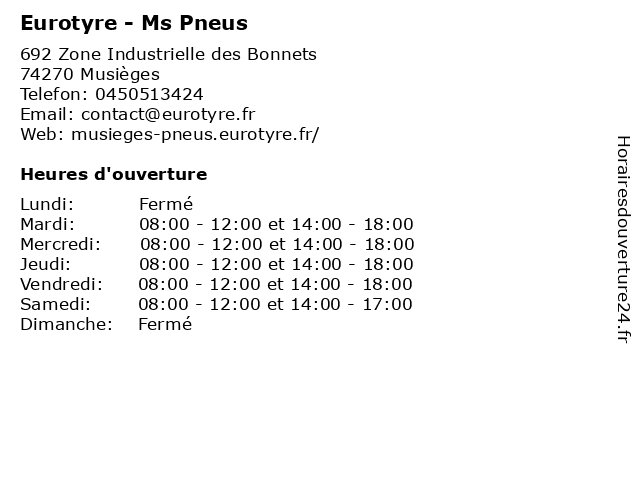 Eurotyre - Ms Pneus

692 Zone Industrielle des Bonnets
74270 Musièges
Telefon: 0450513424
Email: contact@eurotyre.fr
Web: musieges-pneus.eurotyre.fr/

Heures d'ouverture

| | |
|---|---|
| Lundi: | Fermé |
| Mardi: | 08:00 - 12:00 et 14:00 - 18:00 |
| Mercredi: | 08:00 - 12:00 et 14:00 - 18:00 |
| Jeudi: | 08:00 - 12:00 et 14:00 - 18:00 |
| Vendredi: | 08:00 - 12:00 et 14:00 - 18:00 |
| Samedi: | 08:00 - 12:00 et 14:00 - 17:00 |
| Dimanche: | Fermé |

Horairesdouverture24.fr